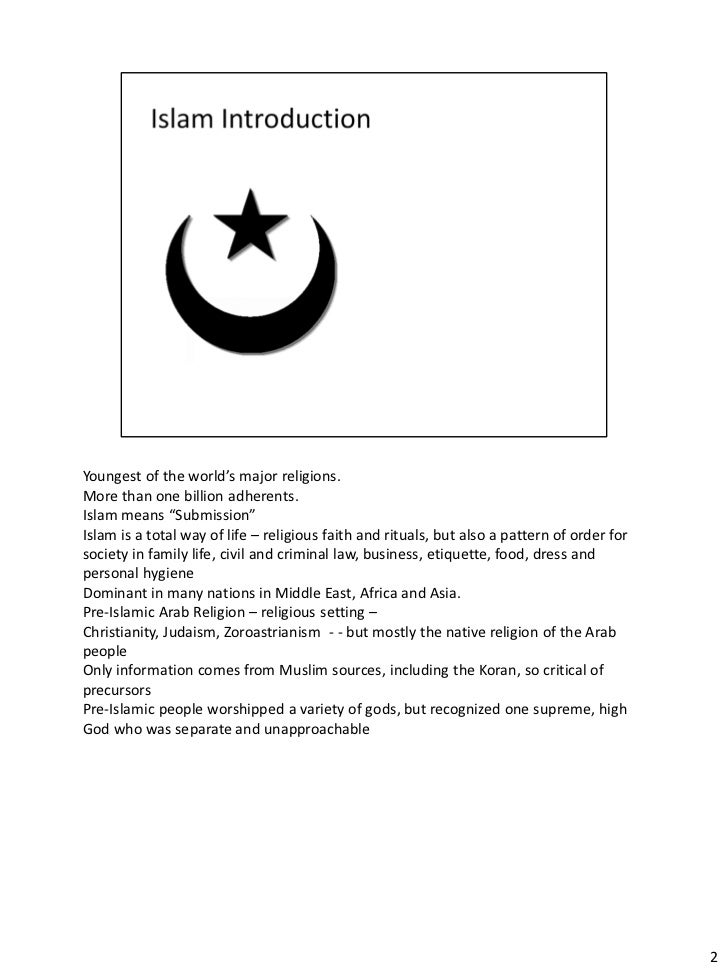 Islam Introduction

Youngest of the world's major religions.
More than one billion adherents.
Islam means "Submission"
Islam is a total way of life – religious faith and rituals, but also a pattern of order for society in family life, civil and criminal law, business, etiquette, food, dress and personal hygiene
Dominant in many nations in Middle East, Africa and Asia.
Pre-Islamic Arab Religion – religious setting –
Christianity, Judaism, Zoroastrianism - - but mostly the native religion of the Arab people
Only information comes from Muslim sources, including the Koran, so critical of precursors
Pre-Islamic people worshipped a variety of gods, but recognized one supreme, high God who was separate and unapproachable

2